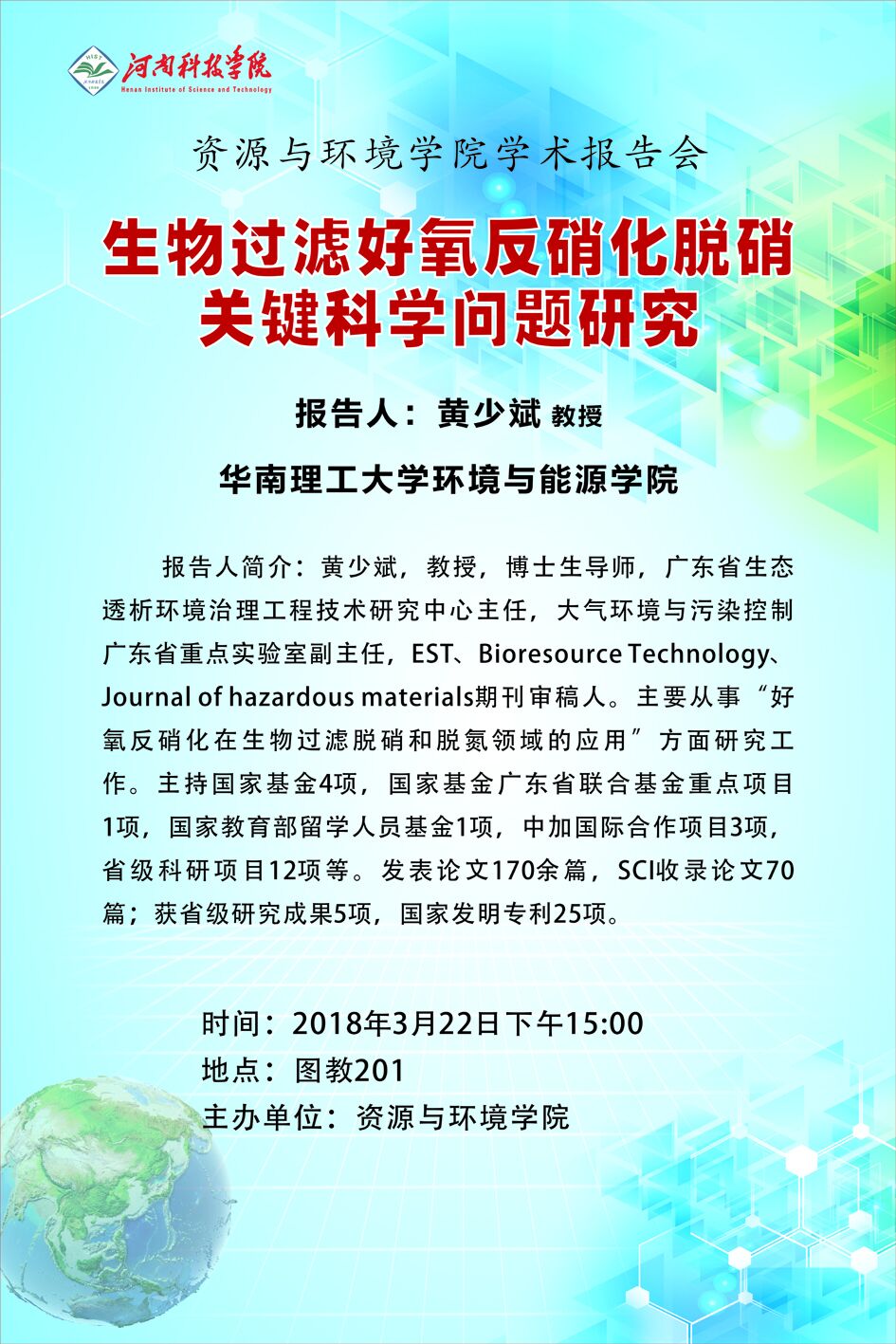 河南科技学院
Henan Institute of Science and Technology

资源与环境学院学术报告会

生物过滤好氧反硝化脱硝
关键科学问题研究

报告人：黄少斌 教授

华南理工大学环境与能源学院

报告人简介：黄少斌，教授，博士生导师，广东省生态透析环境治理工程技术研究中心主任，大气环境与污染控制广东省重点实验室副主任，EST、Bioresource Technology、Journal of hazardous materials期刊审稿人。主要从事“好氧反硝化在生物过滤脱硝和脱氮领域的应用”方面研究工作。主持国家基金4项，国家基金广东省联合基金重点项目1项，国家教育部留学人员基金1项，中加国际合作项目3项，省级科研项目12项等。发表论文170余篇，SCI收录论文70篇；获省级研究成果5项，国家发明专利25项。

时间：2018年3月22日下午15:00
地点：图教201
主办单位：资源与环境学院